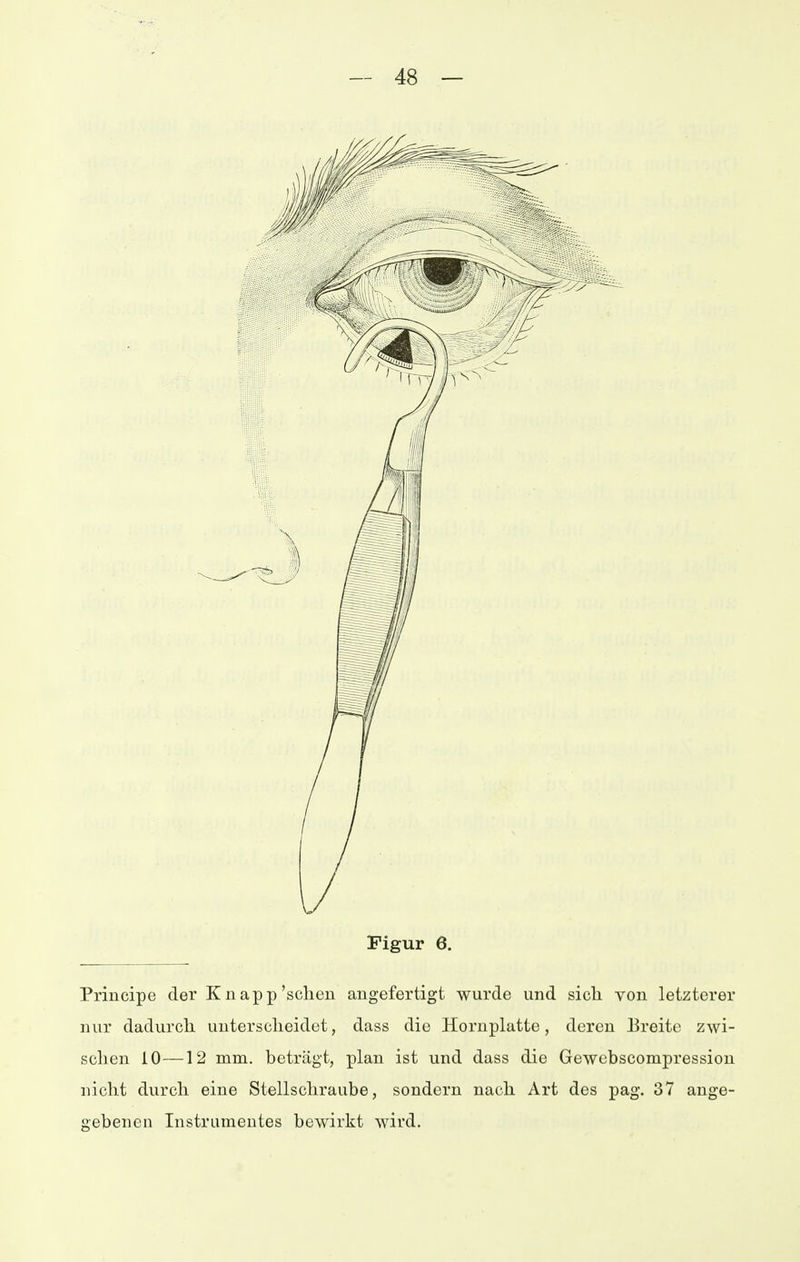 — 48 —

Figur 6.

Principe der Knapp'schen angefertigt wurde und sich von letzterer nur dadurch unterscheidet, dass die Hornplatte, deren Breite zwischen 10—12 mm. beträgt, plan ist und dass die Gewebscompression nicht durch eine Stellschraube, sondern nach Art des pag. 37 angegebenen Instrumentes bewirkt wird.